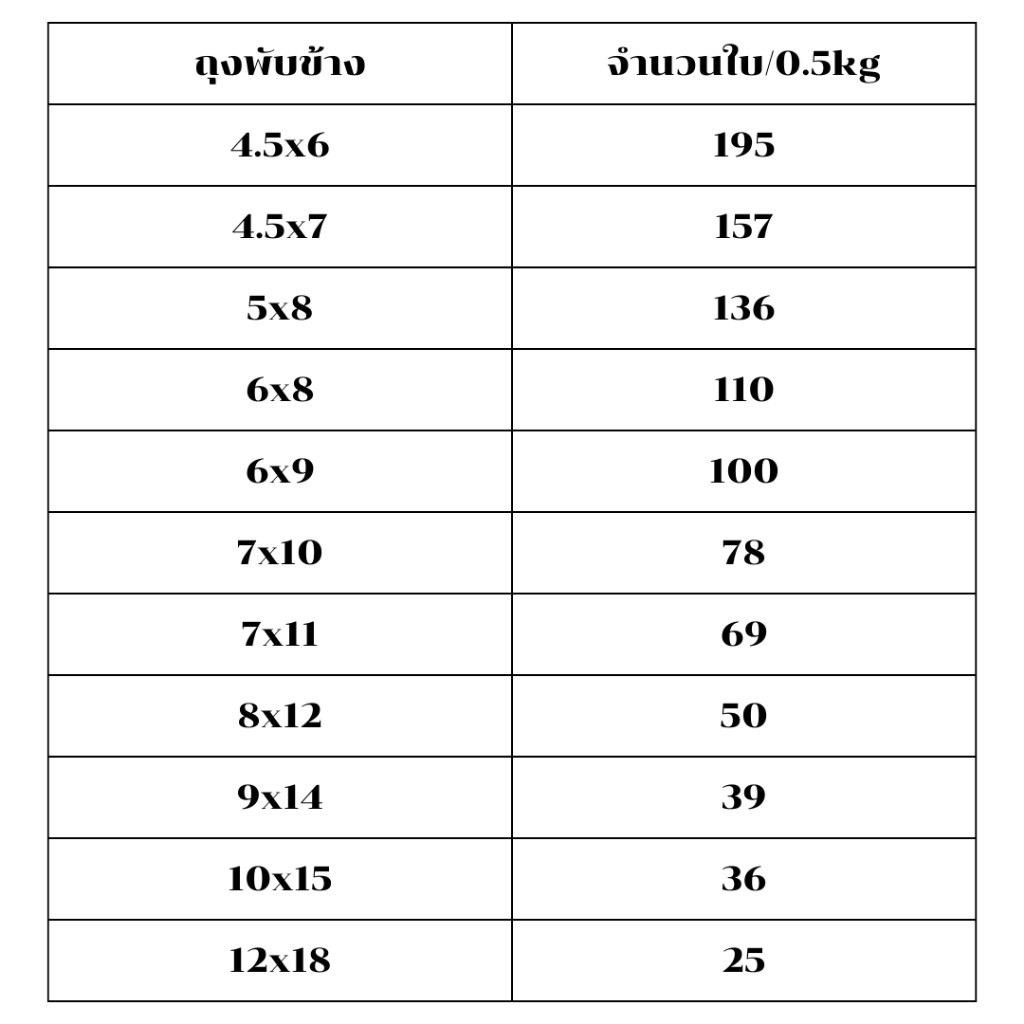 | ถุงพับข้าง | จำนวนใบ/0.5kg |
|---|---|
| 4.5x6 | 195 |
| 4.5x7 | 157 |
| 5x8 | 136 |
| 6x8 | 110 |
| 6x9 | 100 |
| 7x10 | 78 |
| 7x11 | 69 |
| 8x12 | 50 |
| 9x14 | 39 |
| 10x15 | 36 |
| 12x18 | 25 |